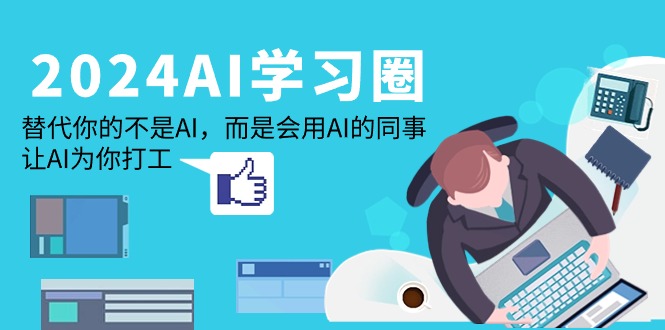 2024AI学习圈

替代你的不是AI，而是会用AI的同事
让AI为你打工